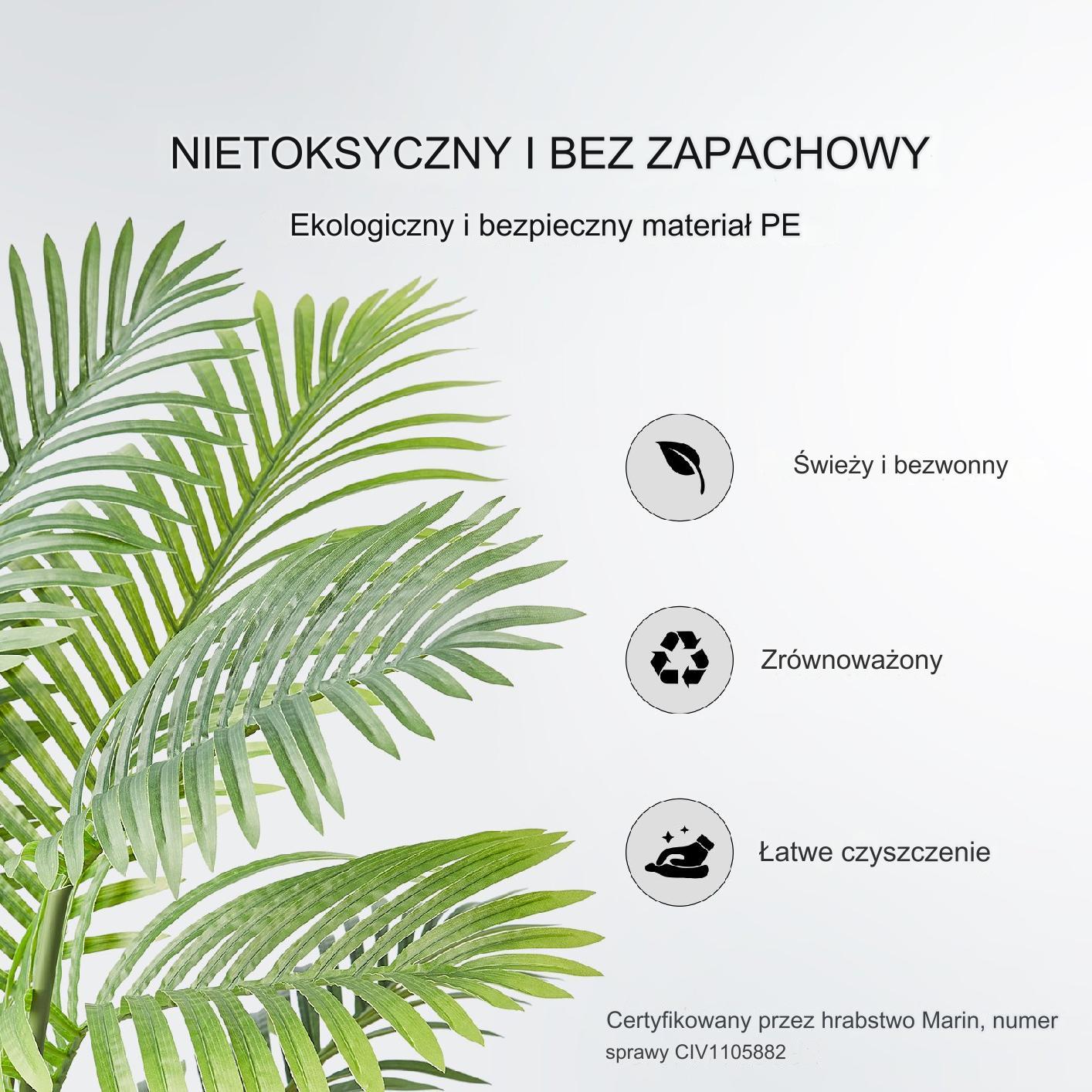 NIETOKSYCZNY I BEZ ZAPACHOWY

Ekologiczny i bezpieczny materiał PE

Świeży i bezwonny

Zrównoważony

Łatwe czyszczenie

Certyfikowany przez hrabstwo Marin, numer sprawy CIV1105882